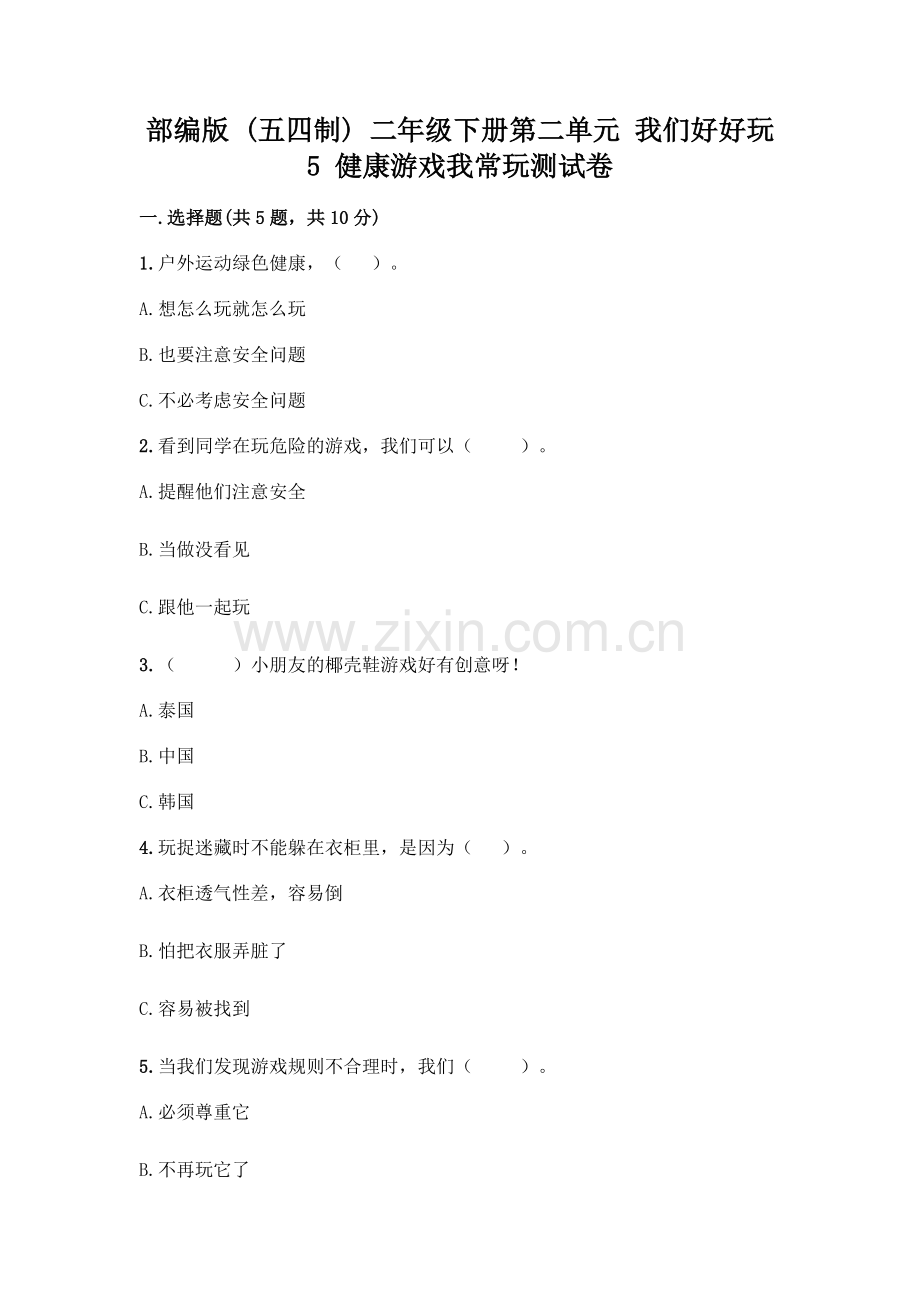 部编版（五四制）二年级下册第二单元 我们好好玩
5 健康游戏我常玩测试卷

一.选择题(共5题，共10分)

1.户外运动绿色健康，（　）。

A.想怎么玩就怎么玩

B.也要注意安全问题

C.不必考虑安全问题

2.看到同学在玩危险的游戏，我们可以（　　）。

A.提醒他们注意安全

B.当做没看见

C.跟他一起玩

www.zixin.com.cn

3.（　　）小朋友的椰壳鞋游戏好有创意呀！

A.泰国

B.中国

C.韩国

4.玩捉迷藏时不能躲在衣柜里，是因为（　）。

A.衣柜透气性差，容易倒

B.怕把衣服弄脏了

C.容易被找到

5.当我们发现游戏规则不合理时，我们（　　）。

A.必须尊重它

B.不再玩它了